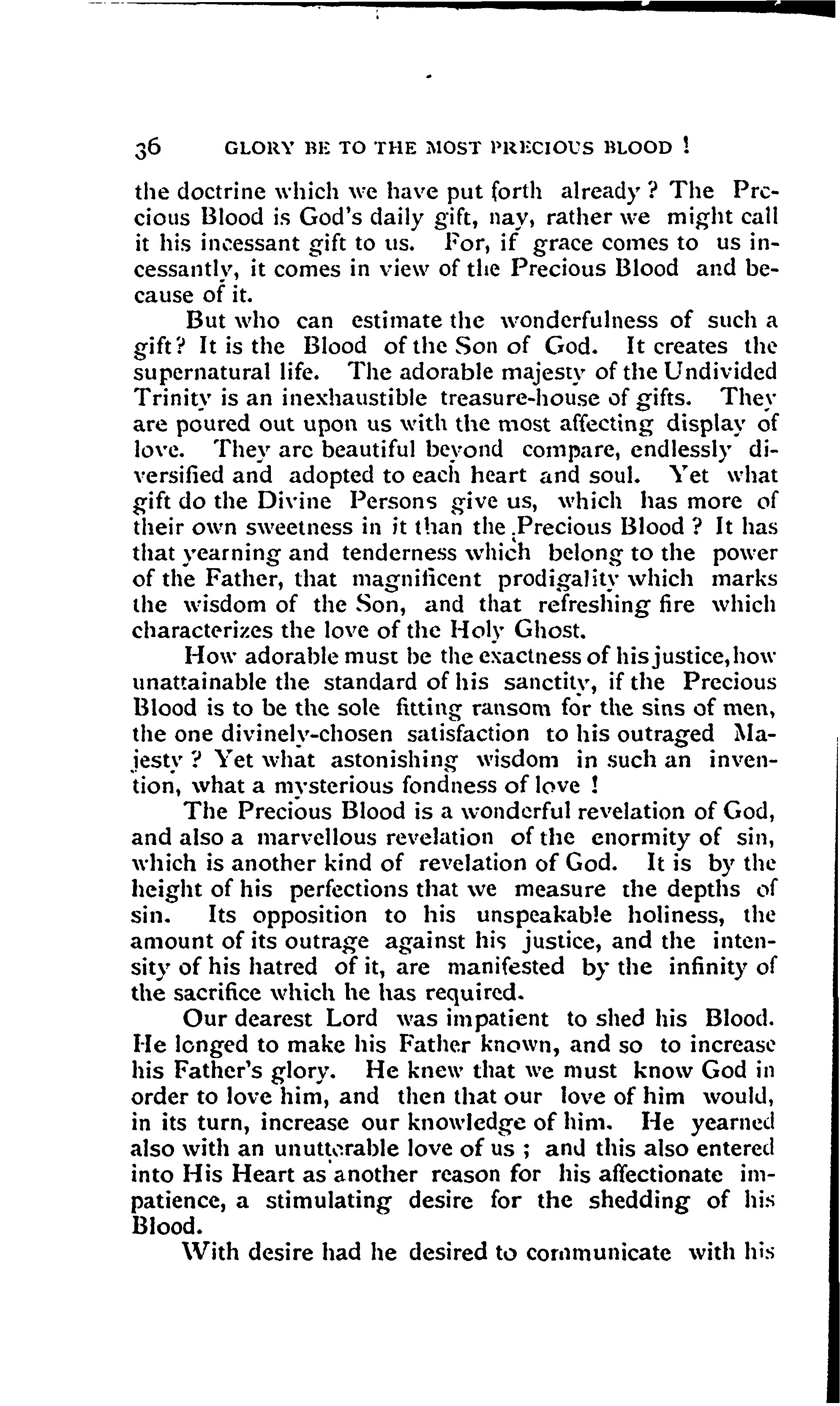 36 GLORY BE TO THE MOST PRECIOUS BLOOD !

the doctrine which we have put forth already ? The Precious Blood is God's daily gift, nay, rather we might call it his incessant gift to us. For, if grace comes to us incessantly, it comes in view of the Precious Blood and because of it.

But who can estimate the wonderfulness of such a gift? It is the Blood of the Son of God. It creates the supernatural life. The adorable majesty of the Undivided Trinity is an inexhaustible treasure-house of gifts. They are poured out upon us with the most affecting display of love. They are beautiful beyond compare, endlessly diversified and adopted to each heart and soul. Yet what gift do the Divine Persons give us, which has more of their own sweetness in it than the Precious Blood ? It has that yearning and tenderness which belong to the power of the Father, that magnificent prodigality which marks the wisdom of the Son, and that refreshing fire which characterizes the love of the Holy Ghost.

How adorable must be the exactness of his justice, how unattainable the standard of his sanctity, if the Precious Blood is to be the sole fitting ransom for the sins of men, the one divinely-chosen satisfaction to his outraged Majesty ? Yet what astonishing wisdom in such an invention, what a mysterious fondness of love !

The Precious Blood is a wonderful revelation of God, and also a marvellous revelation of the enormity of sin, which is another kind of revelation of God. It is by the height of his perfections that we measure the depths of sin. Its opposition to his unspeakable holiness, the amount of its outrage against his justice, and the intensity of his hatred of it, are manifested by the infinity of the sacrifice which he has required.

Our dearest Lord was impatient to shed his Blood. He longed to make his Father known, and so to increase his Father's glory. He knew that we must know God in order to love him, and then that our love of him would, in its turn, increase our knowledge of him. He yearned also with an unutterable love of us ; and this also entered into His Heart as another reason for his affectionate impatience, a stimulating desire for the shedding of his Blood.

With desire had he desired to communicate with his